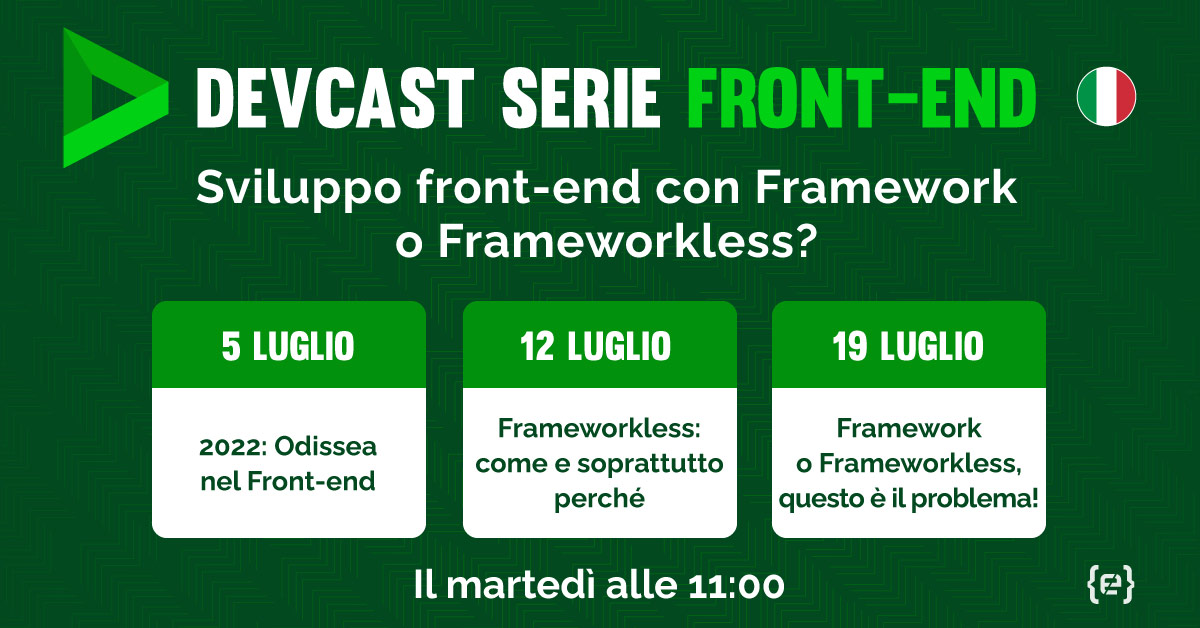 DEVCAST SERIE FRONT-END

Sviluppo front-end con Framework o Frameworkless?

5 LUGLIO

2022: Odissea nel Front-end

12 LUGLIO

Frameworkless: come e soprattutto perché

19 LUGLIO

Framework o Frameworkless, questo è il problema!

Il martedì alle 11:00